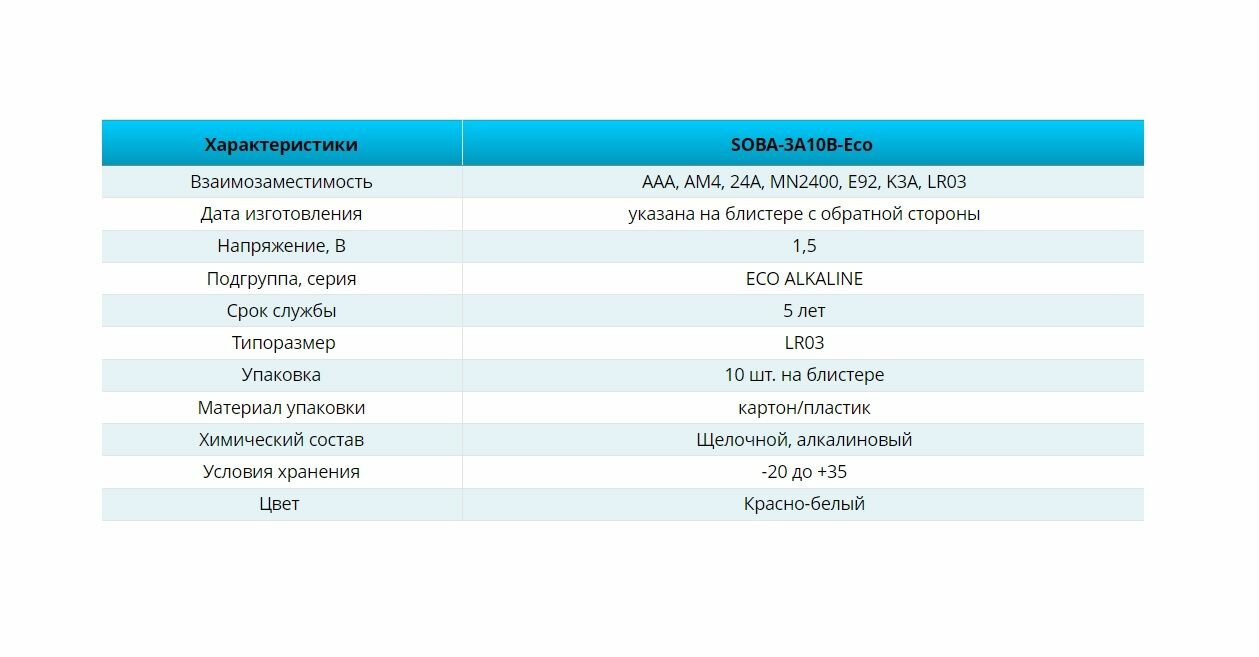 | Характеристики | SOBA-3A10B-Eco |
|---|---|
| Взаимозаместимость | AAA, AM4, 24A, MN2400, E92, K3A, LR03 |
| Дата изготовления | указана на блистере с обратной стороны |
| Напряжение, В | 1,5 |
| Подгруппа, серия | ECO ALKALINE |
| Срок службы | 5 лет |
| Типоразмер | LR03 |
| Упаковка | 10 шт. на блистере |
| Материал упаковки | картон/пластик |
| Химический состав | Щелочной, алкалиновый |
| Условия хранения | -20 до +35 |
| Цвет | Красно-белый |